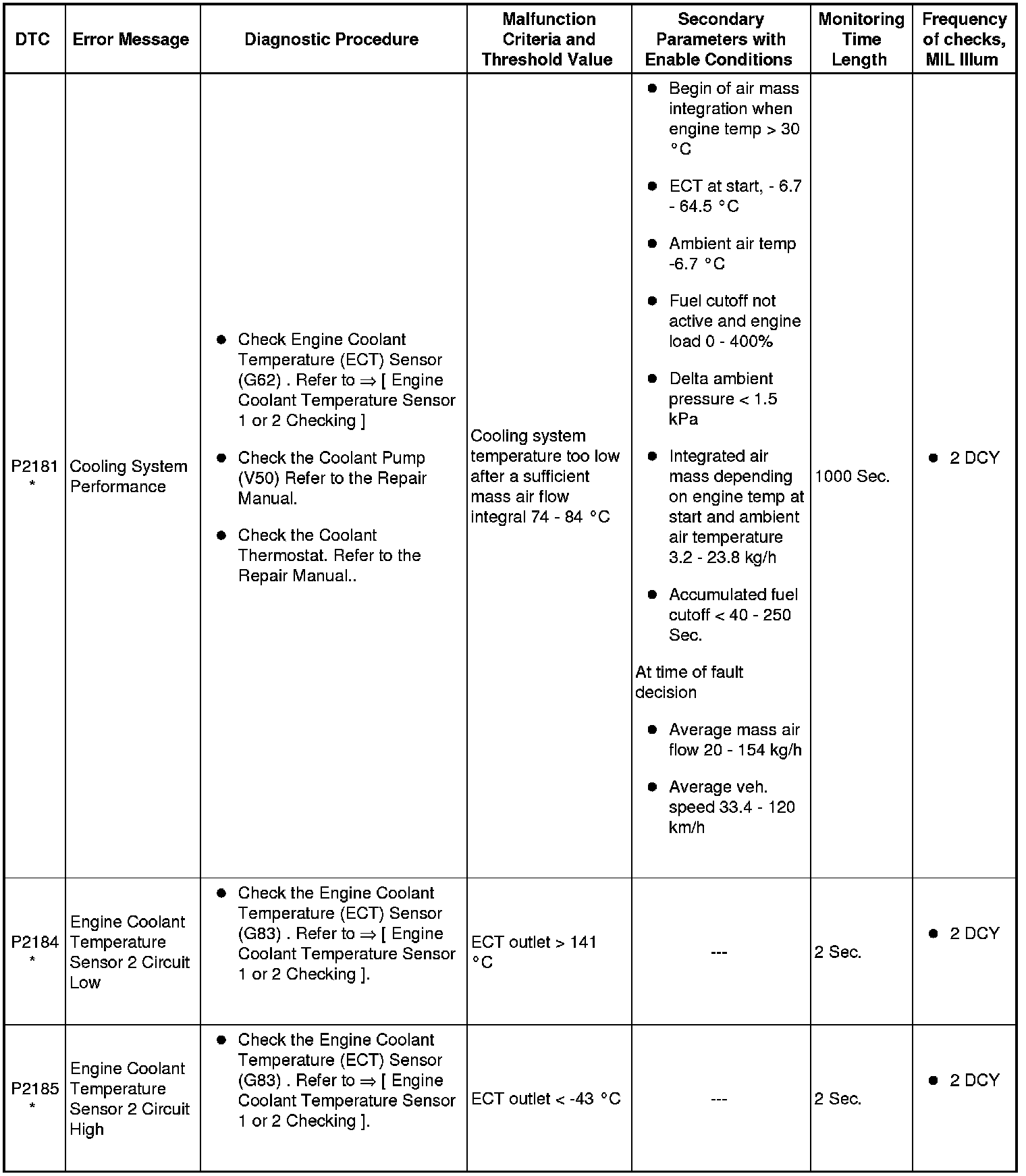 | DTC | Error Message | Diagnostic Procedure | Malfunction Criteria and Threshold Value | Secondary Parameters with Enable Conditions | Monitoring Time Length | Frequency of checks, MIL Illum |
|---|---|---|---|---|---|---|
| P2181 * | Cooling System Performance | ● Check Engine Coolant Temperature (ECT) Sensor (G62) . Refer to ⇒ [ Engine Coolant Temperature Sensor 1 or 2 Checking ] ● Check the Coolant Pump (V50) Refer to the Repair Manual. ● Check the Coolant Thermostat. Refer to the Repair Manual.. | Cooling system temperature too low after a sufficient mass air flow integral 74 - 84 °C | ● Begin of air mass integration when engine temp > 30 °C ● ECT at start, - 6.7 - 64.5 °C ● Ambient air temp -6.7 °C ● Fuel cutoff not active and engine load 0 - 400% ● Delta ambient pressure < 1.5 kPa ● Integrated air mass depending on engine temp at start and ambient air temperature 3.2 - 23.8 kg/h ● Accumulated fuel cutoff < 40 - 250 Sec. At time of fault decision ● Average mass air flow 20 - 154 kg/h ● Average veh. speed 33.4 - 120 km/h | 1000 Sec. | ● 2 DCY |
| P2184 * | Engine Coolant Temperature Sensor 2 Circuit Low | ● Check the Engine Coolant Temperature (ECT) Sensor (G83) . Refer to ⇒ [ Engine Coolant Temperature Sensor 1 or 2 Checking ]. | ECT outlet > 141 °C | --- | 2 Sec. | ● 2 DCY |
| P2185 * | Engine Coolant Temperature Sensor 2 Circuit High | ● Check the Engine Coolant Temperature (ECT) Sensor (G83) . Refer to ⇒ [ Engine Coolant Temperature Sensor 1 or 2 Checking ]. | ECT outlet < -43 °C | --- | 2 Sec. | ● 2 DCY |